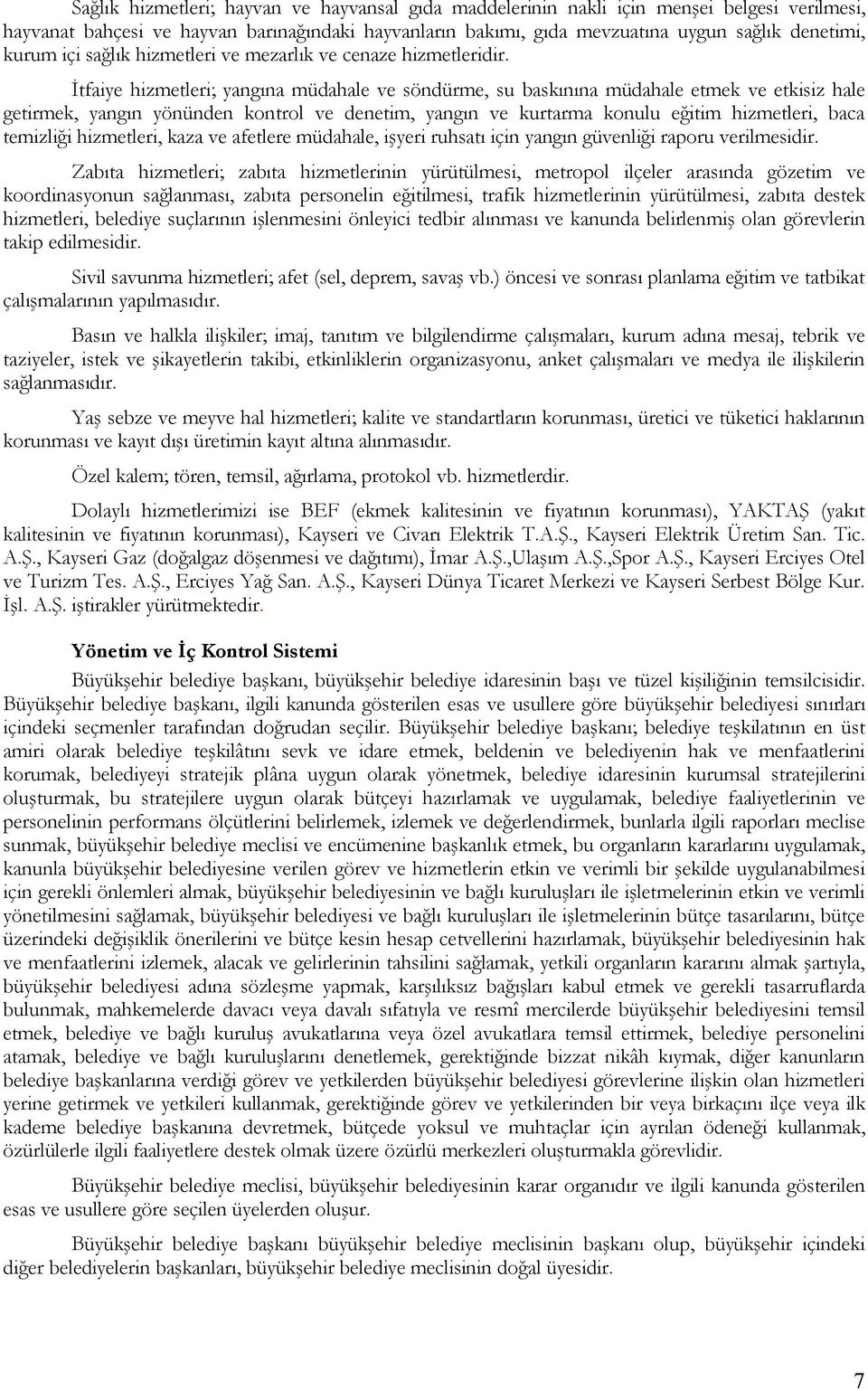 Sağlık hizmetleri; hayvan ve hayvansal gıda maddelerinin nakli için menşei belgesi verilmesi, hayvanat bahçesi ve hayvan barınağındaki hayvanların bakımı, gıda mevzuatına uygun sağlık denetimi, kurum içi sağlık hizmetleri ve mezarlık ve cenaze hizmetleridir.

İtfaiye hizmetleri; yangına müdahale ve söndürme, su baskınına müdahale etmek ve etkisiz hale getirmek, yangın yönünden kontrol ve denetim, yangın ve kurtarma konulu eğitim hizmetleri, baca temizliği hizmetleri, kaza ve afetlere müdahale, işyeri ruhsatı için yangın güvenliği raporu verilmesidir.

Zabıta hizmetleri; zabıta hizmetlerinin yürütülmesi, metropol ilçeler arasında gözetim ve koordinasyonun sağlanması, zabıta personelin eğitilmesi, trafik hizmetlerinin yürütülmesi, zabıta destek hizmetleri, belediye suçlarının işlenmesini önleyici tedbir alınması ve kanunda belirlenmiş olan görevlerin takip edilmesidir.

Sivil savunma hizmetleri; afet (sel, deprem, savaş vb.) öncesi ve sonrası planlama eğitim ve tatbikat çalışmalarının yapılmasıdır.

Basın ve halkla ilişkiler; imaj, tanıtım ve bilgilendirme çalışmaları, kurum adına mesaj, tebrik ve taziyeler, istek ve şikayetlerin takibi, etkinliklerin organizasyonu, anket çalışmaları ve medya ile ilişkilerin sağlanmasıdır.

Yaş sebze ve meyve hal hizmetleri; kalite ve standartların korunması, üretici ve tüketici haklarının korunması ve kayıt dışı üretimin kayıt altına alınmasıdır.

Özel kalem; tören, temsil, ağırlama, protokol vb. hizmetlerdir.

Dolaylı hizmetlerimizi ise BEF (ekmek kalitesinin ve fiyatının korunması), YAKTAŞ (yakıt kalitesinin ve fiyatının korunması), Kayseri ve Civarı Elektrik T.A.Ş., Kayseri Elektrik Üretim San. Tic. A.Ş., Kayseri Gaz (doğalgaz döşenmesi ve dağıtımı), İmar A.Ş.,Ulaşım A.Ş.,Spor A.Ş., Kayseri Erciyes Otel ve Turizm Tes. A.Ş., Erciyes Yağ San. A.Ş., Kayseri Dünya Ticaret Merkezi ve Kayseri Serbest Bölge Kur. İşl. A.Ş. iştirakler yürütmektedir.

Yönetim ve İç Kontrol Sistemi

Büyükşehir belediye başkanı, büyükşehir belediye idaresinin başı ve tüzel kişiliğinin temsilcisidir. Büyükşehir belediye başkanı, ilgili kanunda gösterilen esas ve usullere göre büyükşehir belediyesi sınırları içindeki seçmenler tarafından doğrudan seçilir. Büyükşehir belediye başkanı; belediye teşkilatının en üst amiri olarak belediye teşkilâtını sevk ve idare etmek, beldenin ve belediyenin hak ve menfaatlerini korumak, belediyeyi stratejik plâna uygun olarak yönetmek, belediye idaresinin kurumsal stratejilerini oluşturmak, bu stratejilere uygun olarak bütçeyi hazırlamak ve uygulamak, belediye faaliyetlerinin ve personelinin performans ölçütlerini belirlemek, izlemek ve değerlendirmek, bunlarla ilgili raporları meclise sunmak, büyükşehir belediye meclisi ve encümenine başkanlık etmek, bu organların kararlarını uygulamak, kanunla büyükşehir belediyesine verilen görev ve hizmetlerin etkin ve verimli bir şekilde uygulanabilmesi için gerekli önlemleri almak, büyükşehir belediyesinin ve bağlı kuruluşları ile işletmelerinin etkin ve verimli yönetilmesini sağlamak, büyükşehir belediyesi ve bağlı kuruluşları ile işletmelerinin bütçe tasarılarını, bütçe üzerindeki değişiklik önerilerini ve bütçe kesin hesap cetvellerini hazırlamak, büyükşehir belediyesinin hak ve menfaatlerini izlemek, alacak ve gelirlerinin tahsilini sağlamak, yetkili organların kararını almak şartıyla, büyükşehir belediyesi adına sözleşme yapmak, karşılıksız bağışları kabul etmek ve gerekli tasarruflarda bulunmak, mahkemelerde davacı veya davalı sıfatıyla ve resmî mercilerde büyükşehir belediyesini temsil etmek, belediye ve bağlı kuruluş avukatlarına veya özel avukatlara temsil ettirmek, belediye personelini atamak, belediye ve bağlı kuruluşlarını denetlemek, gerektiğinde bizzat nikâh kıymak, diğer kanunların belediye başkanlarına verdiği görev ve yetkilerden büyükşehir belediyesi görevlerine ilişkin olan hizmetleri yerine getirmek ve yetkileri kullanmak, gerektiğinde görev ve yetkilerinden bir veya birkaçını ilçe veya ilk kademe belediye başkanına devretmek, bütçede yoksul ve muhtaçlar için ayrılan ödeneği kullanmak, özürlülerle ilgili faaliyetlere destek olmak üzere özürlü merkezleri oluşturmakla görevlidir.

Büyükşehir belediye meclisi, büyükşehir belediyesinin karar organıdır ve ilgili kanunda gösterilen esas ve usullere göre seçilen üyelerden oluşur.

Büyükşehir belediye başkanı büyükşehir belediye meclisinin başkanı olup, büyükşehir içindeki diğer belediyelerin başkanları, büyükşehir belediye meclisinin doğal üyesidir.

7